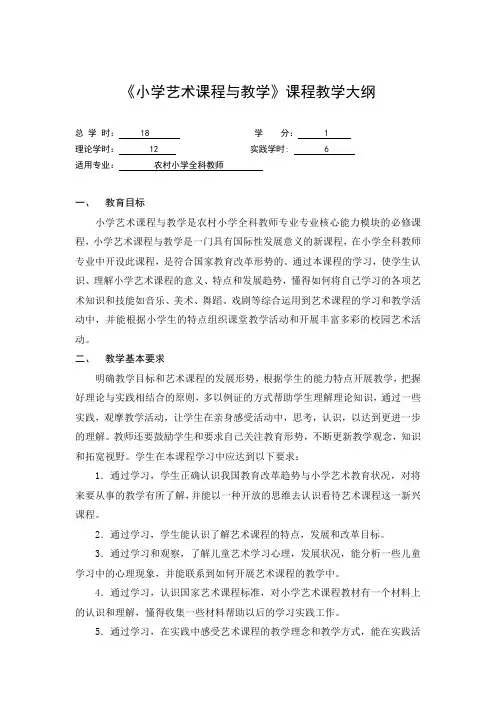 《小学艺术课程与教学》课程教学大纲

总 学 时： 18　　学　分： 1
理论学时： 12　　实践学时： 6
适用专业： 农村小学全科教师

一、　教育目标

小学艺术课程与教学是农村小学全科教师专业专业核心能力模块的必修课程，小学艺术课程与教学是一门具有国际性发展意义的新课程，在小学全科教师专业中开设此课程，是符合国家教育改革形势的。通过本课程的学习，使学生认识、理解小学艺术课程的意义、特点和发展趋势，懂得如何将自己学习的各项艺术知识和技能如音乐、美术、舞蹈、戏剧等综合运用到艺术课程的学习和教学活动中，并能根据小学生的特点组织课堂教学活动和开展丰富多彩的校园艺术活动。

二、　教学基本要求

明确教学目标和艺术课程的发展形势，根据学生的能力特点开展教学，把握好理论与实践相结合的原则，多以例证的方式帮助学生理解理论知识，通过一些实践，观摩教学活动，让学生在亲身感受活动中，思考，认识，以达到更进一步的理解。教师还要鼓励学生和要求自己关注教育形势，不断更新教学观念，知识和拓宽视野。学生在本课程学习中应达到以下要求：

1．通过学习，学生正确认识我国教育改革趋势与小学艺术教育状况，对将来要从事的教学有所了解，并能以一种开放的思维去认识看待艺术课程这一新兴课程。

2．通过学习，学生能认识了解艺术课程的特点，发展和改革目标。

3．通过学习和观察，了解儿童艺术学习心理，发展状况，能分析一些儿童学习中的心理现象，并能联系到如何开展艺术课程的教学中。

4．通过学习，认识国家艺术课程标准，对小学艺术课程教材有一个材料上的认识和理解，懂得收集一些材料帮助以后的学习实践工作。

5．通过学习，在实践中感受艺术课程的教学理念和教学方式，能在实践活